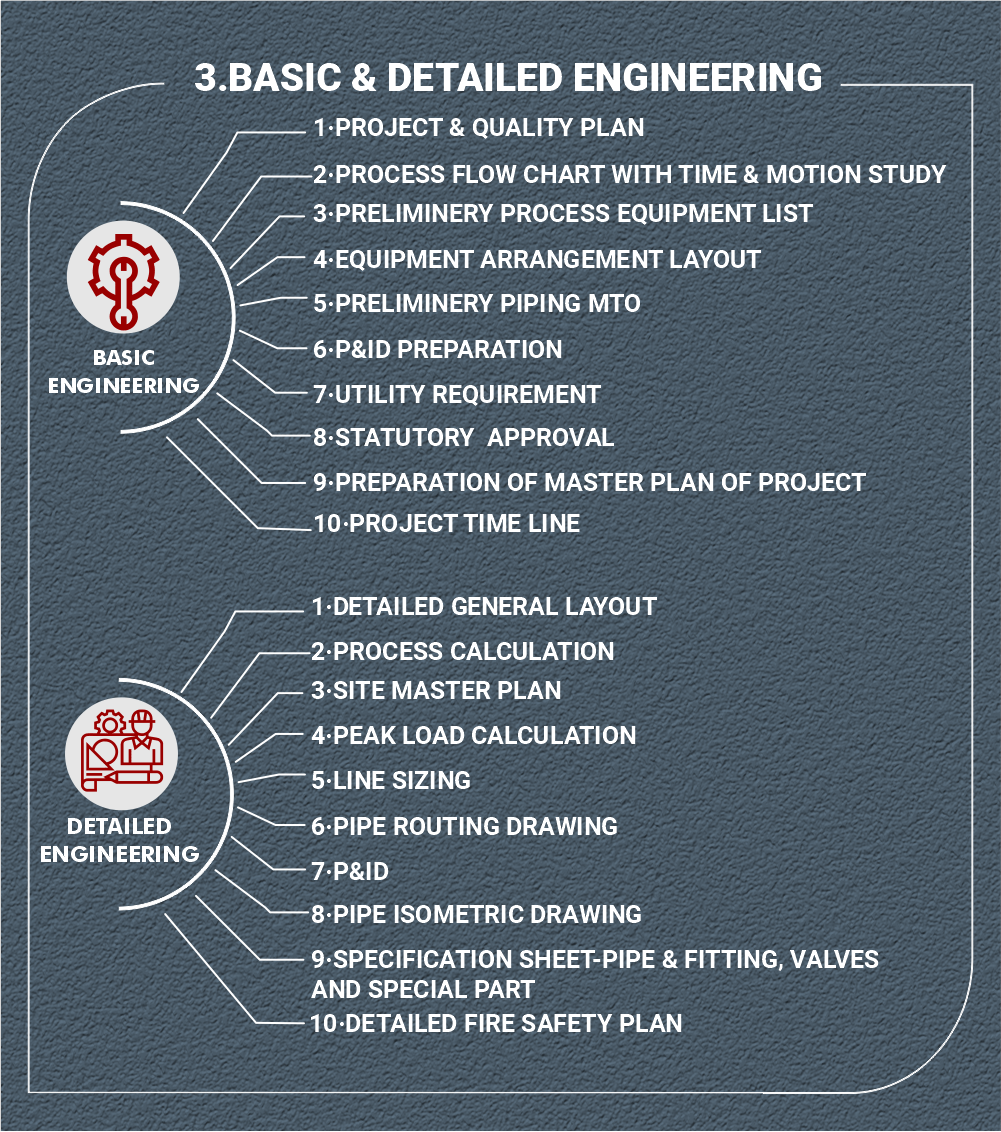 3.BASIC & DETAILED ENGINEERING

BASIC ENGINEERING

1·PROJECT & QUALITY PLAN
2·PROCESS FLOW CHART WITH TIME & MOTION STUDY
3·PRELIMINERY PROCESS EQUIPMENT LIST
4·EQUIPMENT ARRANGEMENT LAYOUT
5·PRELIMINERY PIPING MTO
6·P&ID PREPARATION
7·UTILITY REQUIREMENT
8·STATUTORY APPROVAL
9·PREPARATION OF MASTER PLAN OF PROJECT
10·PROJECT TIME LINE

DETAILED ENGINEERING

1·DETAILED GENERAL LAYOUT
2·PROCESS CALCULATION
3·SITE MASTER PLAN
4·PEAK LOAD CALCULATION
5·LINE SIZING
6·PIPE ROUTING DRAWING
7·P&ID
8·PIPE ISOMETRIC DRAWING
9·SPECIFICATION SHEET-PIPE & FITTING, VALVES AND SPECIAL PART
10·DETAILED FIRE SAFETY PLAN